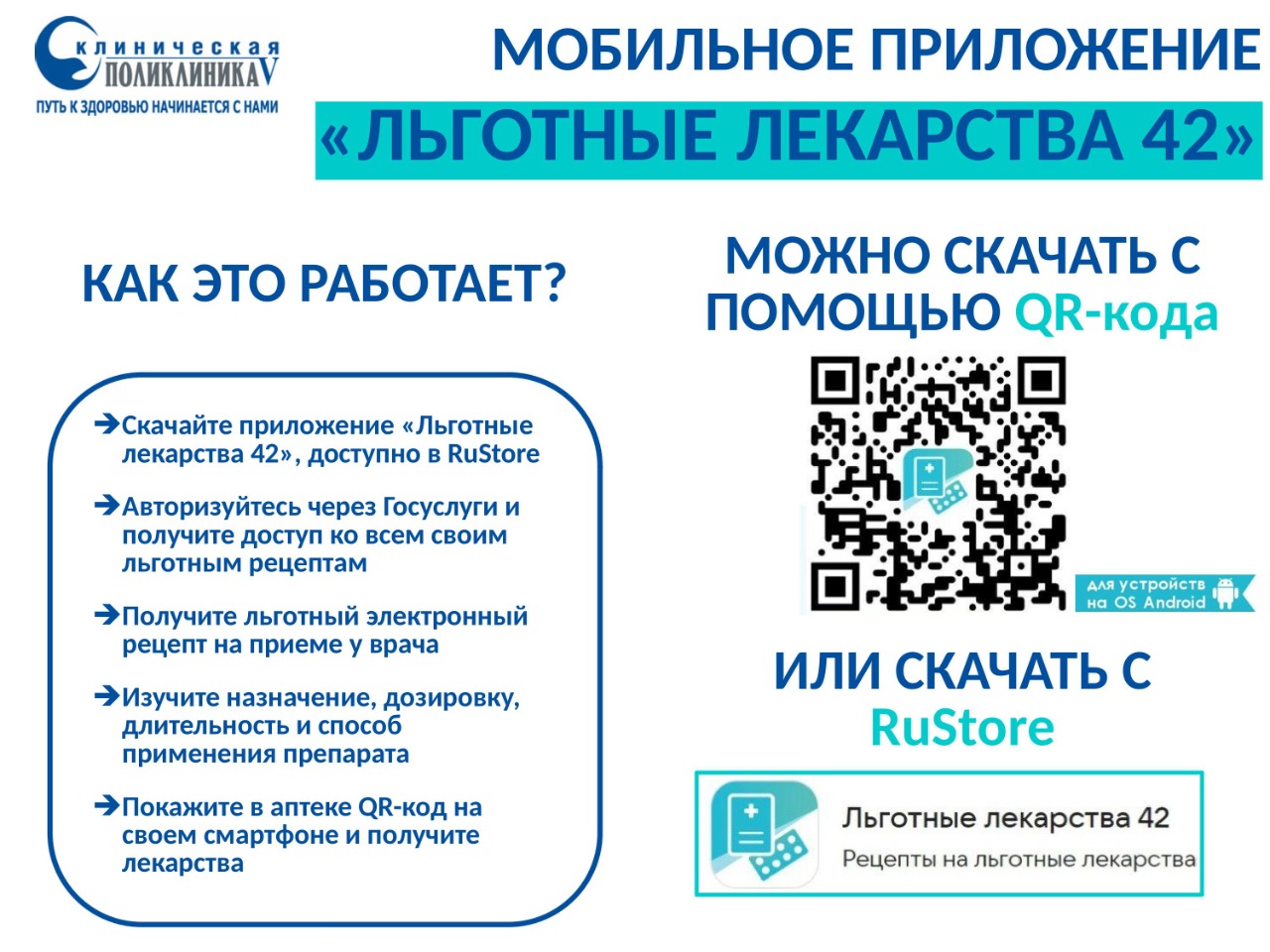 клиническая
ПОЛИКЛИНИКА V
ПУТЬ К ЗДОРОВЬЮ НАЧИНАЕТСЯ С НАМИ

МОБИЛЬНОЕ ПРИЛОЖЕНИЕ

«ЛЬГОТНЫЕ ЛЕКАРСТВА 42»

КАК ЭТО РАБОТАЕТ?

➔Скачайте приложение «Льготные лекарства 42», доступно в RuStore

➔Авторизуйтесь через Госуслуги и получите доступ ко всем своим льготным рецептам

➔Получите льготный электронный рецепт на приеме у врача

➔Изучите назначение, дозировку, длительность и способ применения препарата

➔Покажите в аптеке QR-код на своем смартфоне и получите лекарства

МОЖНО СКАЧАТЬ С ПОМОЩЬЮ QR-кода

для устройств на OS Android

ИЛИ СКАЧАТЬ С RuStore

Льготные лекарства 42
Рецепты на льготные лекарства